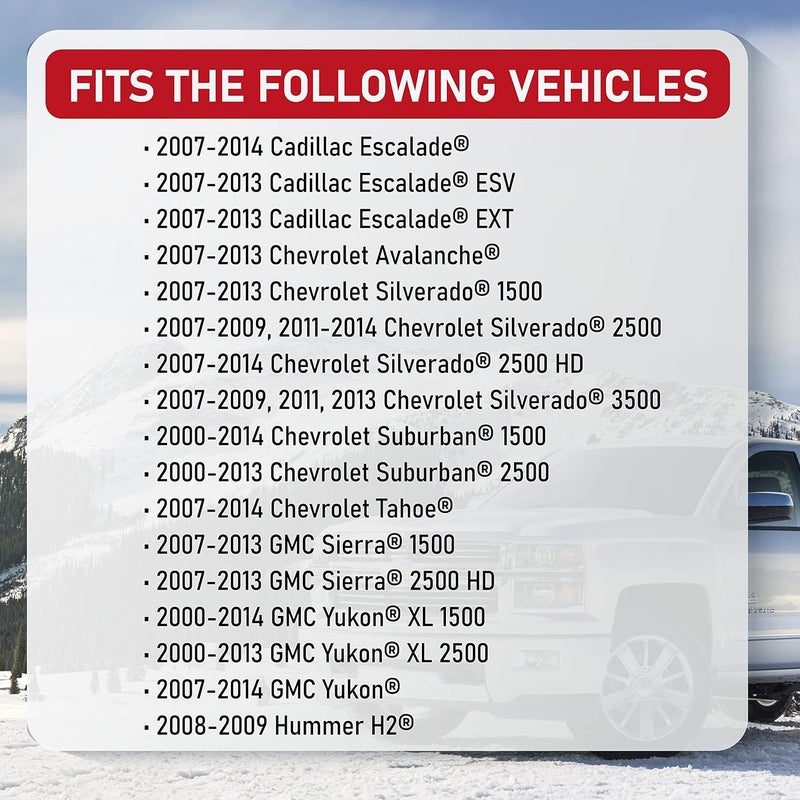 FITS THE FOLLOWING VEHICLES

· 2007-2014 Cadillac Escalade®
· 2007-2013 Cadillac Escalade® ESV
· 2007-2013 Cadillac Escalade® EXT
· 2007-2013 Chevrolet Avalanche®
· 2007-2013 Chevrolet Silverado® 1500
· 2007-2009, 2011-2014 Chevrolet Silverado® 2500
· 2007-2014 Chevrolet Silverado® 2500 HD
· 2007-2009, 2011, 2013 Chevrolet Silverado® 3500
· 2000-2014 Chevrolet Suburban® 1500
· 2000-2013 Chevrolet Suburban® 2500
· 2007-2014 Chevrolet Tahoe®
· 2007-2013 GMC Sierra® 1500
· 2007-2013 GMC Sierra® 2500 HD
· 2000-2014 GMC Yukon® XL 1500
· 2000-2013 GMC Yukon® XL 2500
· 2007-2014 GMC Yukon®
· 2008-2009 Hummer H2®